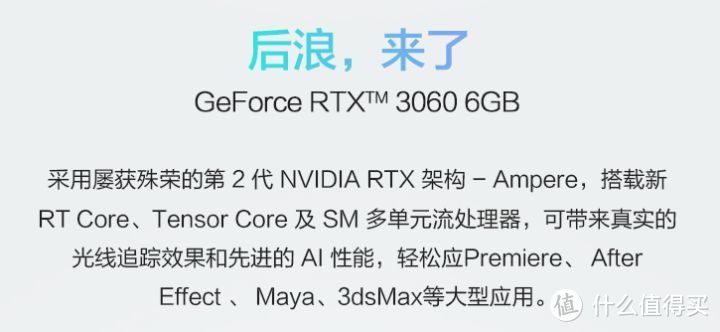 后浪，来了

GeForce RTX™ 3060 6GB

采用屡获殊荣的第 2 代 NVIDIA RTX 架构 – Ampere，搭载新 RT Core、Tensor Core 及 SM 多单元流处理器，可带来真实的光线追踪效果和先进的 AI 性能，轻松应Premiere、 After Effect 、 Maya、3dsMax等大型应用。

值 什么值得买